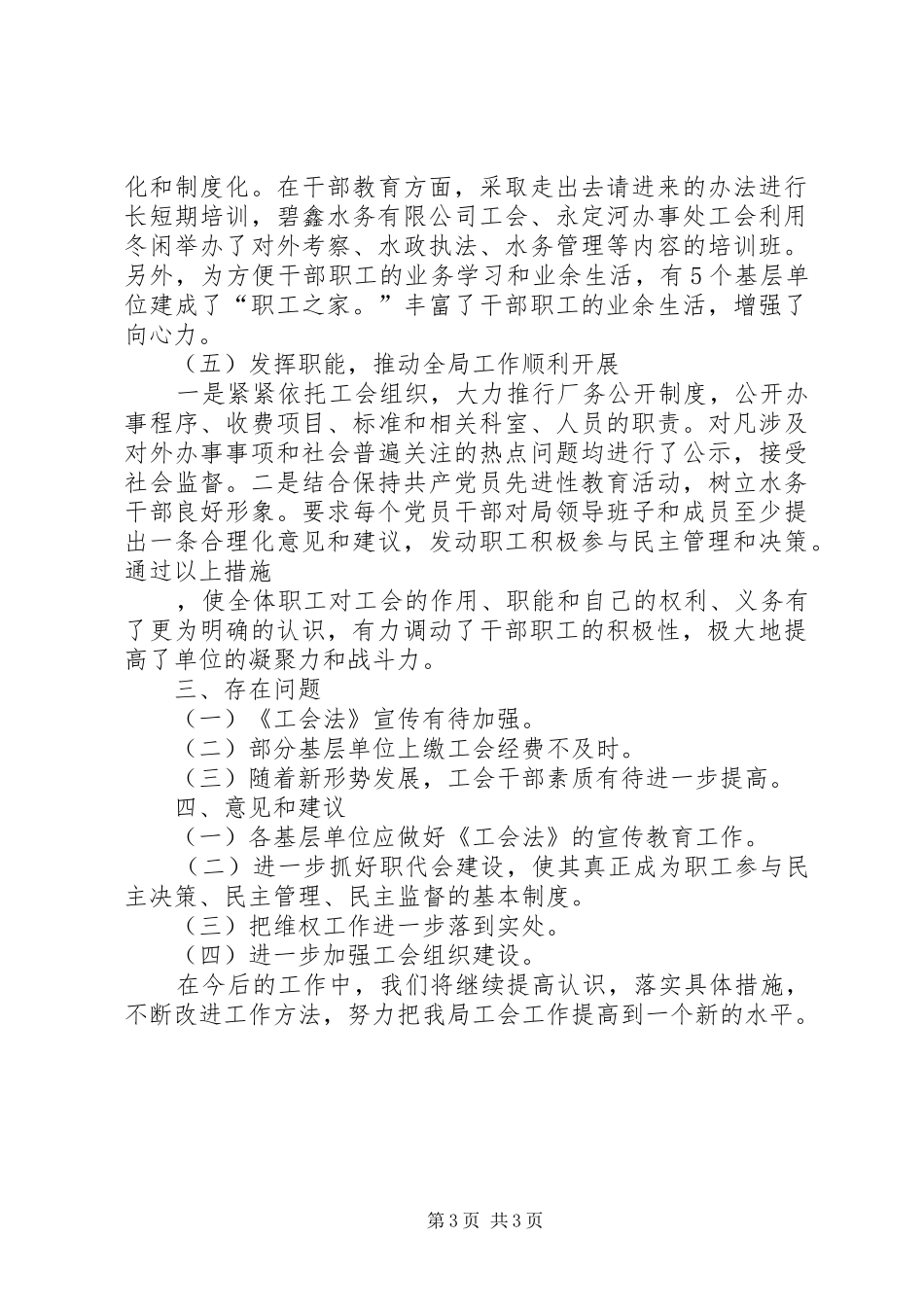 化和制度化。在干部教育方面，采取走出去请进来的办法进行长短期培训，碧鑫水务有限公司工会、永定河办事处工会利用冬闲举办了对外考察、水政执法、水务管理等内容的培训班。另外，为方便干部职工的业务学习和业余生活，有5个基层单位建成了“职工之家。”丰富了干部职工的业余生活，增强了向心力。

（五）发挥职能，推动全局工作顺利开展

一是紧紧依托工会组织，大力推行厂务公开制度，公开办事程序、收费项目、标准和相关科室、人员的职责。对凡涉及对外办事事项和社会普遍关注的热点问题均进行了公示，接受社会监督。二是结合保持共产党员先进性教育活动，树立水务干部良好形象。要求每个党员干部对局领导班子和成员至少提出一条合理化意见和建议，发动职工积极参与民主管理和决策。通过以上措施

，使全体职工对工会的作用、职能和自己的权利、义务有了更为明确的认识，有力调动了干部职工的积极性，极大地提高了单位的凝聚力和战斗力。

三、存在问题

（一）《工会法》宣传有待加强。

（二）部分基层单位上缴工会经费不及时。

（三）随着新形势发展，工会干部素质有待进一步提高。

四、意见和建议

（一）各基层单位应做好《工会法》的宣传教育工作。

（二）进一步抓好职代会建设，使其真正成为职工参与民主决策、民主管理、民主监督的基本制度。

（三）把维权工作进一步落到实处。

（四）进一步加强工会组织建设。

在今后的工作中，我们将继续提高认识，落实具体措施，不断改进工作方法，努力把我局工会工作提高到一个新的水平。

第3页 共3页